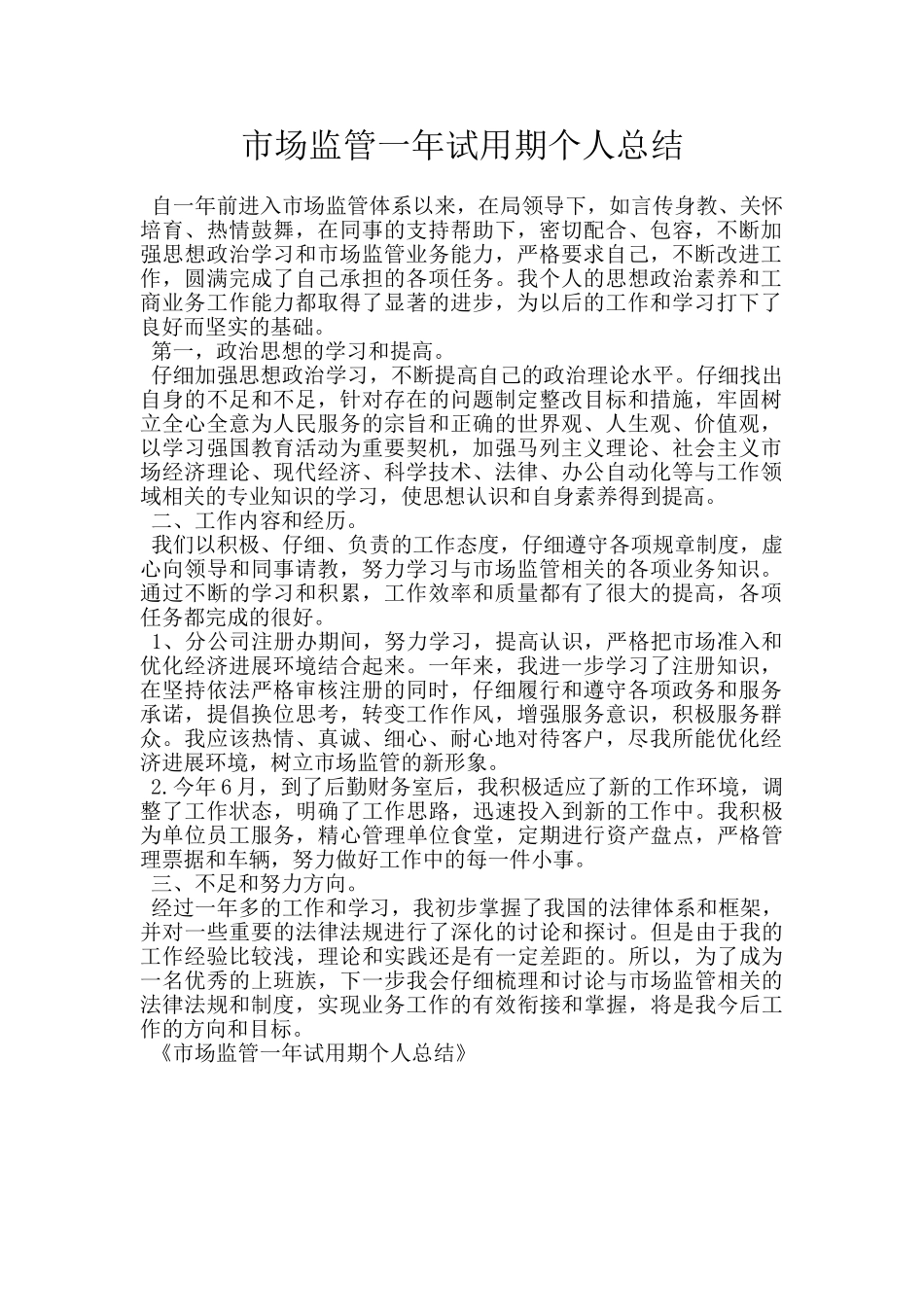 市场监管一年试用期个人总结

自一年前进入市场监管体系以来，在局领导下，如言传身教、关怀培育、热情鼓舞，在同事的支持帮助下，密切配合、包容，不断加强思想政治学习和市场监管业务能力，严格要求自己，不断改进工作，圆满完成了自己承担的各项任务。我个人的思想政治素养和工商业务工作能力都取得了显著的进步，为以后的工作和学习打下了良好而坚实的基础。

第一，政治思想的学习和提高。

仔细加强思想政治学习，不断提高自己的政治理论水平。仔细找出自身的不足和不足，针对存在的问题制定整改目标和措施，牢固树立全心全意为人民服务的宗旨和正确的世界观、人生观、价值观，以学习强国教育活动为重要契机，加强马列主义理论、社会主义市场经济理论、现代经济、科学技术、法律、办公自动化等与工作领域相关的专业知识的学习，使思想认识和自身素养得到提高。

二、工作内容和经历。

我们以积极、仔细、负责的工作态度，仔细遵守各项规章制度，虚心向领导和同事请教，努力学习与市场监管相关的各项业务知识。通过不断的学习和积累，工作效率和质量都有了很大的提高，各项任务都完成的很好。

1、分公司注册办期间，努力学习，提高认识，严格把市场准入和优化经济进展环境结合起来。一年来，我进一步学习了注册知识，在坚持依法严格审核注册的同时，仔细履行和遵守各项政务和服务承诺，提倡换位思考，转变工作作风，增强服务意识，积极服务群众。我应该热情、真诚、细心、耐心地对待客户，尽我所能优化经济进展环境，树立市场监管的新形象。

2.今年6月，到了后勤财务室后，我积极适应了新的工作环境，调整了工作状态，明确了工作思路，迅速投入到新的工作中。我积极为单位员工服务，精心管理单位食堂，定期进行资产盘点，严格管理票据和车辆，努力做好工作中的每一件小事。

三、不足和努力方向。

经过一年多的工作和学习，我初步掌握了我国的法律体系和框架，并对一些重要的法律法规进行了深化的讨论和探讨。但是由于我的工作经验比较浅，理论和实践还是有一定差距的。所以，为了成为一名优秀的上班族，下一步我会仔细梳理和讨论与市场监管相关的法律法规和制度，实现业务工作的有效衔接和掌握，将是我今后工作的方向和目标。

《市场监管一年试用期个人总结》